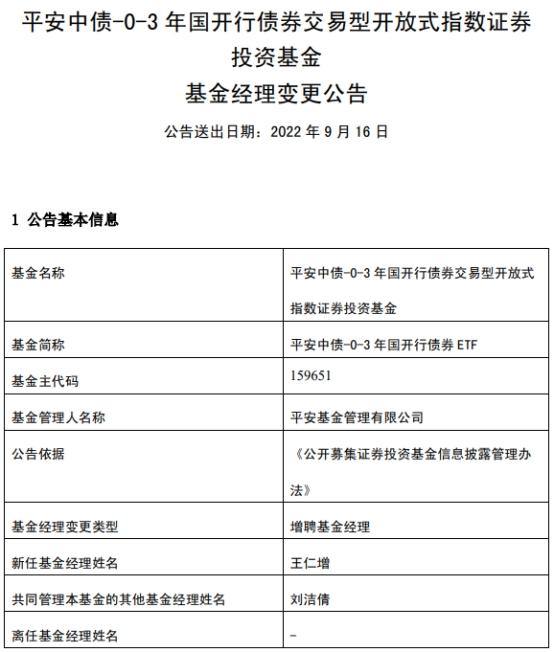 平安中债-0-3 年国开行债券交易型开放式指数证券投资基金
基金经理变更公告

公告送出日期：2022 年 9 月 16 日

1 公告基本信息

| 基金名称 | 平安中债-0-3 年国开行债券交易型开放式指数证券投资基金 |
|---|---|
| 基金简称 | 平安中债-0-3 年国开行债券 ETF |
| 基金主代码 | 159651 |
| 基金管理人名称 | 平安基金管理有限公司 |
| 公告依据 | 《公开募集证券投资基金信息披露管理办法》 |
| 基金经理变更类型 | 增聘基金经理 |
| 新任基金经理姓名 | 王仁增 |
| 共同管理本基金的其他基金经理姓名 | 刘洁倩 |
| 离任基金经理姓名 | - |